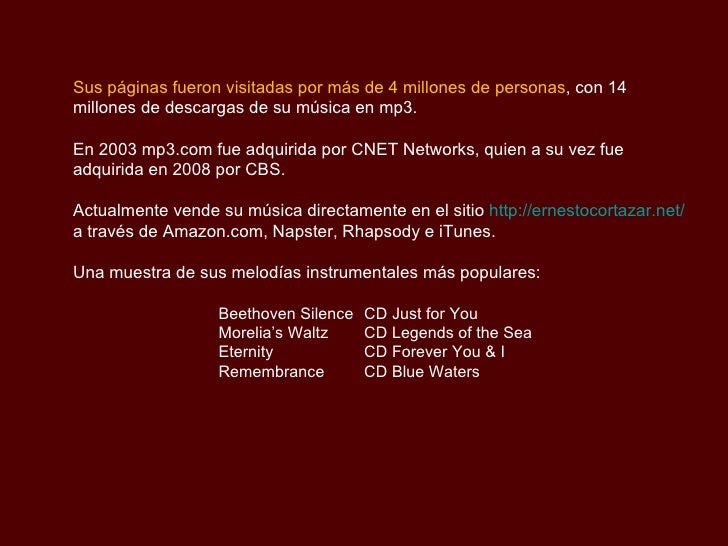 Sus páginas fueron visitadas por más de 4 millones de personas, con 14 millones de descargas de su música en mp3.

En 2003 mp3.com fue adquirida por CNET Networks, quien a su vez fue adquirida en 2008 por CBS.

Actualmente vende su música directamente en el sitio http://ernestocortazar.net/ a través de Amazon.com, Napster, Rhapsody e iTunes.

Una muestra de sus melodías instrumentales más populares:

| | |
|---|---|
| Beethoven Silence | CD Just for You |
| Morelia's Waltz | CD Legends of the Sea |
| Eternity | CD Forever You & I |
| Remembrance | CD Blue Waters |